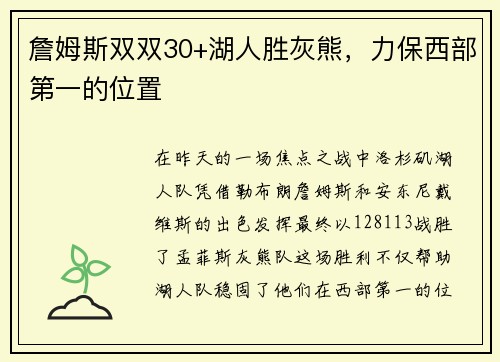 詹姆斯双双30+湖人胜灰熊，力保西部第一的位置

在昨天的一场焦点之战中洛杉矶湖人队凭借勒布朗詹姆斯和安东尼戴维斯的出色发挥最终以128113战胜了孟菲斯灰熊队这场胜利不仅帮助湖人队稳固了他们在西部第一的位